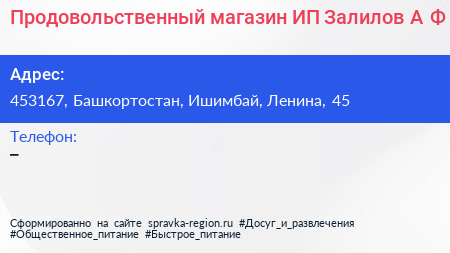 Продовольственный магазин ИП Залилов А Ф

Адрес:
453167, Башкортостан, Ишимбай, Ленина, 45

Телефон:
–

Сформированно на сайте spravka-region.ru #Досуг_и_развлечения #Общественное_питание #Быстрое_питание